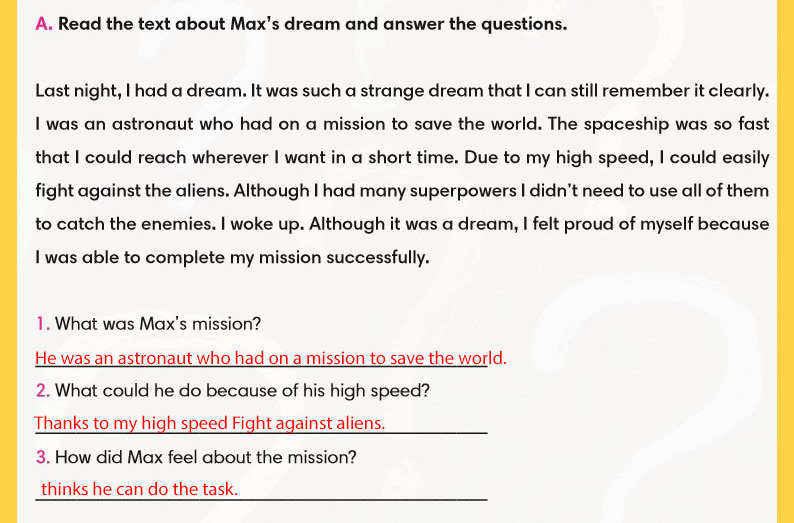 A. Read the text about Max's dream and answer the questions.

Last night, I had a dream. It was such a strange dream that I can still remember it clearly. I was an astronaut who had on a mission to save the world. The spaceship was so fast that I could reach wherever I want in a short time. Due to my high speed, I could easily fight against the aliens. Although I had many superpowers I didn't need to use all of them to catch the enemies. I woke up. Although it was a dream, I felt proud of myself because I was able to complete my mission successfully.

1. What was Max's mission?

He was an astronaut who had on a mission to save the world.

2. What could he do because of his high speed?

Thanks to my high speed Fight against aliens.

3. How did Max feel about the mission?

thinks he can do the task.